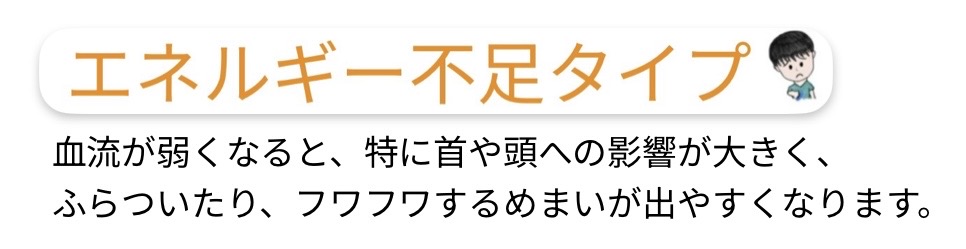 エネルギー不足タイプ

血流が弱くなると、特に首や頭への影響が大きく、ふらついたり、フワフワするめまいが出やすくなります。